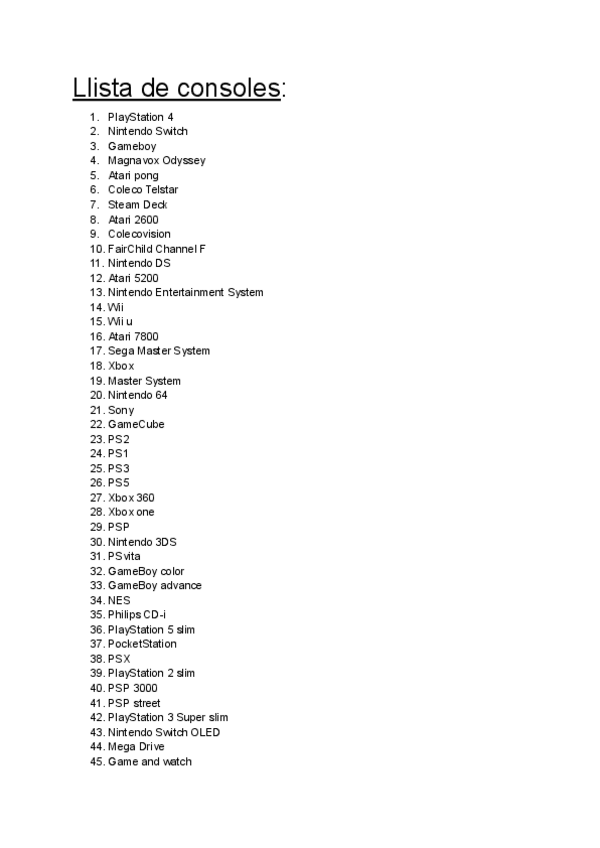 Llista de consoles:

1. PlayStation 4
2. Nintendo Switch
3. Gameboy
4. Magnavox Odyssey
5. Atari pong
6. Coleco Telstar
7. Steam Deck
8. Atari 2600
9. Colecovision
10. FairChild Channel F
11. Nintendo DS
12. Atari 5200
13. Nintendo Entertainment System
14. Wii
15. Wii u
16. Atari 7800
17. Sega Master System
18. Xbox
19. Master System
20. Nintendo 64
21. Sony
22. GameCube
23. PS2
24. PS1
25. PS3
26. PS5
27. Xbox 360
28. Xbox one
29. PSP
30. Nintendo 3DS
31. PSvita
32. GameBoy color
33. GameBoy advance
34. NES
35. Philips CD-i
36. PlayStation 5 slim
37. PocketStation
38. PSX
39. PlayStation 2 slim
40. PSP 3000
41. PSP street
42. PlayStation 3 Super slim
43. Nintendo Switch OLED
44. Mega Drive
45. Game and watch